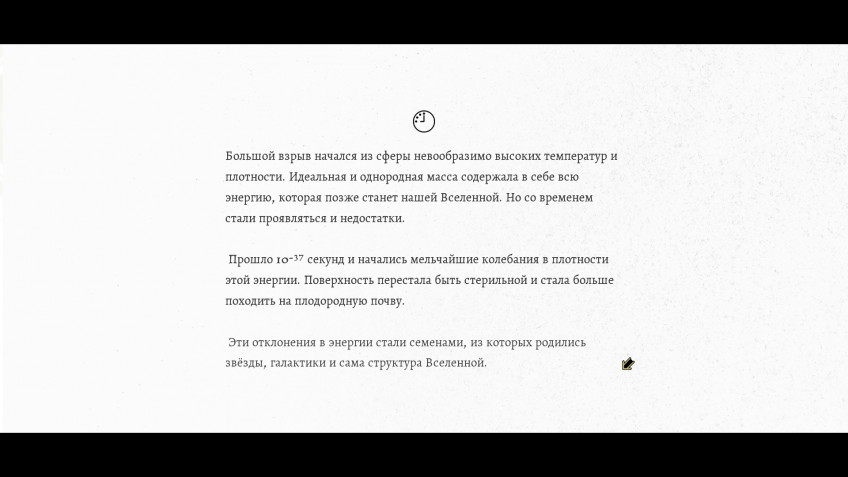 Большой взрыв начался из сферы невообразимо высоких температур и плотности. Идеальная и однородная масса содержала в себе всю энергию, которая позже станет нашей Вселенной. Но со временем стали проявляться и недостатки.

Прошло $10^{-37}$ секунд и начались мельчайшие колебания в плотности этой энергии. Поверхность перестала быть стерильной и стала больше походить на плодородную почву.

Эти отклонения в энергии стали семенами, из которых родились звёзды, галактики и сама структура Вселенной.